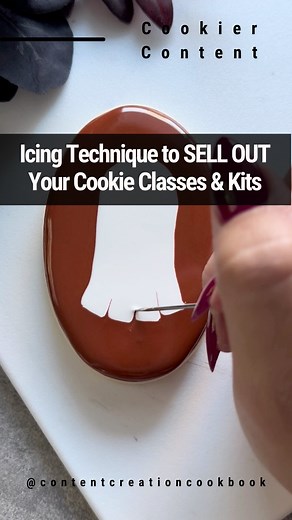 Cookier Content

Icing Technique to SELL OUT Your Cookie Classes & Kits

@contentcreationcookbook